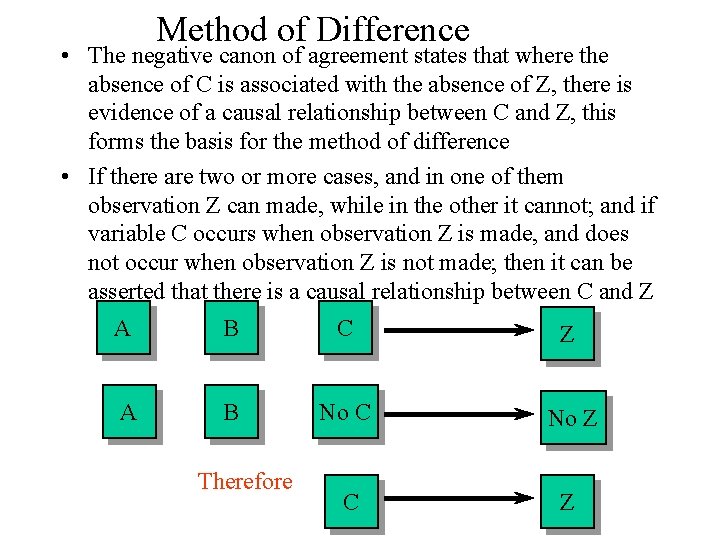 Method of Difference

• The negative canon of agreement states that where the absence of C is associated with the absence of Z, there is evidence of a causal relationship between C and Z, this forms the basis for the method of difference

• If there are two or more cases, and in one of them observation Z can made, while in the other it cannot; and if variable C occurs when observation Z is made, and does not occur when observation Z is not made; then it can be asserted that there is a causal relationship between C and Z

A B C Z

A B No C No Z

Therefore C Z